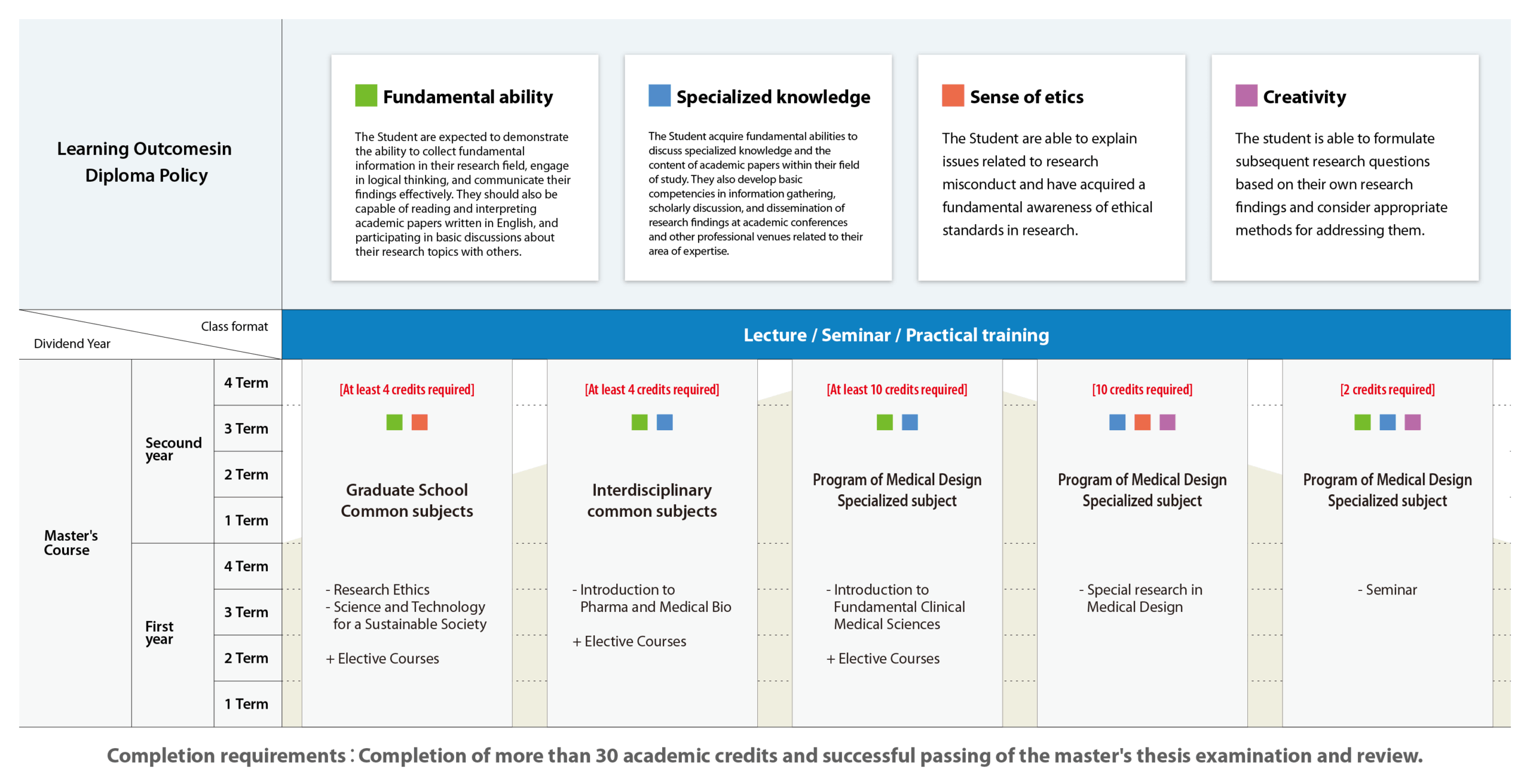 Learning Outcomesin Diploma Policy

Fundamental ability

The Student are expected to demonstrate the ability to collect fundamental information in their research field, engage in logical thinking, and communicate their findings effectively. They should also be capable of reading and interpreting academic papers written in English, and participating in basic discussions about their research topics with others.

Specialized knowledge

The Student acquire fundamental abilities to discuss specialized knowledge and the content of academic papers within their field of study. They also develop basic competencies in information gathering, scholarly discussion, and dissemination of research findings at academic conferences and other professional venues related to their area of expertise.

Sense of etics

The Student are able to explain issues related to research misconduct and have acquired a fundamental awareness of ethical standards in research.

Creativity

The student is able to formulate subsequent research questions based on their own research findings and consider appropriate methods for addressing them.

Class format

Dividend Year

Lecture / Seminar / Practical training

Master's Course

Secound year

4 Term

3 Term

2 Term

1 Term

First year

4 Term

3 Term

2 Term

1 Term

[At least 4 credits required]

Graduate School Common subjects

- Research Ethics
- Science and Technology for a Sustainable Society

+ Elective Courses

[At least 4 credits required]

Interdisciplinary common subjects

- Introduction to Pharma and Medical Bio

+ Elective Courses

[At least 10 credits required]

Program of Medical Design Specialized subject

- Introduction to Fundamental Clinical Medical Sciences

+ Elective Courses

[10 credits required]

Program of Medical Design Specialized subject

- Special research in Medical Design

[2 credits required]

Program of Medical Design Specialized subject

- Seminar

Completion requirements : Completion of more than 30 academic credits and successful passing of the master's thesis examination and review.